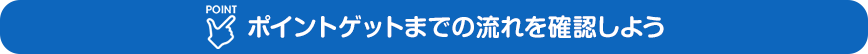 POINT
ポイントゲットまでの流れを確認しよう